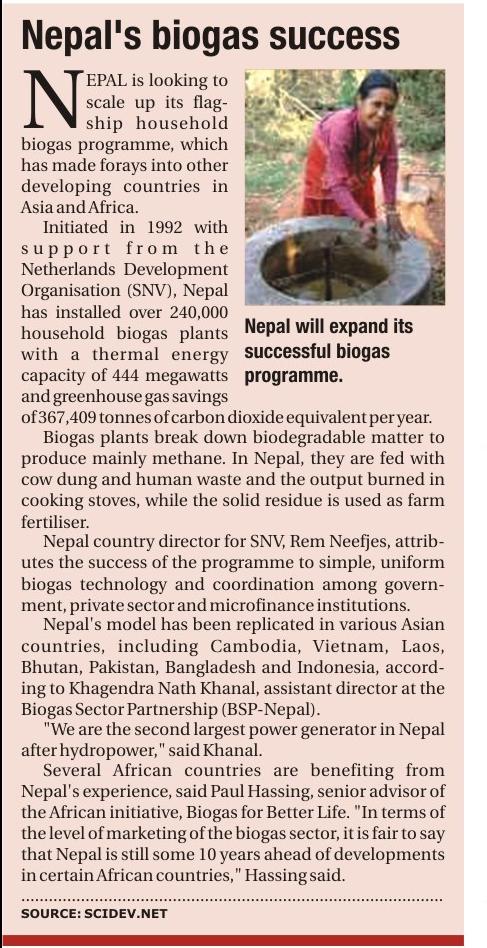 Nepal's biogas success

NEPAL is looking to scale up its flagship household biogas programme, which has made forays into other developing countries in Asia and Africa.

Initiated in 1992 with support from the Netherlands Development Organisation (SNV), Nepal has installed over 240,000 household biogas plants with a thermal energy capacity of 444 megawatts and greenhouse gas savings of 367,409 tonnes of carbon dioxide equivalent per year.

Nepal will expand its successful biogas programme.

Biogas plants break down biodegradable matter to produce mainly methane. In Nepal, they are fed with cow dung and human waste and the output burned in cooking stoves, while the solid residue is used as farm fertiliser.

Nepal country director for SNV, Rem Neefjes, attributes the success of the programme to simple, uniform biogas technology and coordination among government, private sector and microfinance institutions.

Nepal's model has been replicated in various Asian countries, including Cambodia, Vietnam, Laos, Bhutan, Pakistan, Bangladesh and Indonesia, according to Khagendra Nath Khanal, assistant director at the Biogas Sector Partnership (BSP-Nepal).

"We are the second largest power generator in Nepal after hydropower," said Khanal.

Several African countries are benefiting from Nepal's experience, said Paul Hassing, senior advisor of the African initiative, Biogas for Better Life. "In terms of the level of marketing of the biogas sector, it is fair to say that Nepal is still some 10 years ahead of developments in certain African countries," Hassing said.

SOURCE: SCIDEV.NET